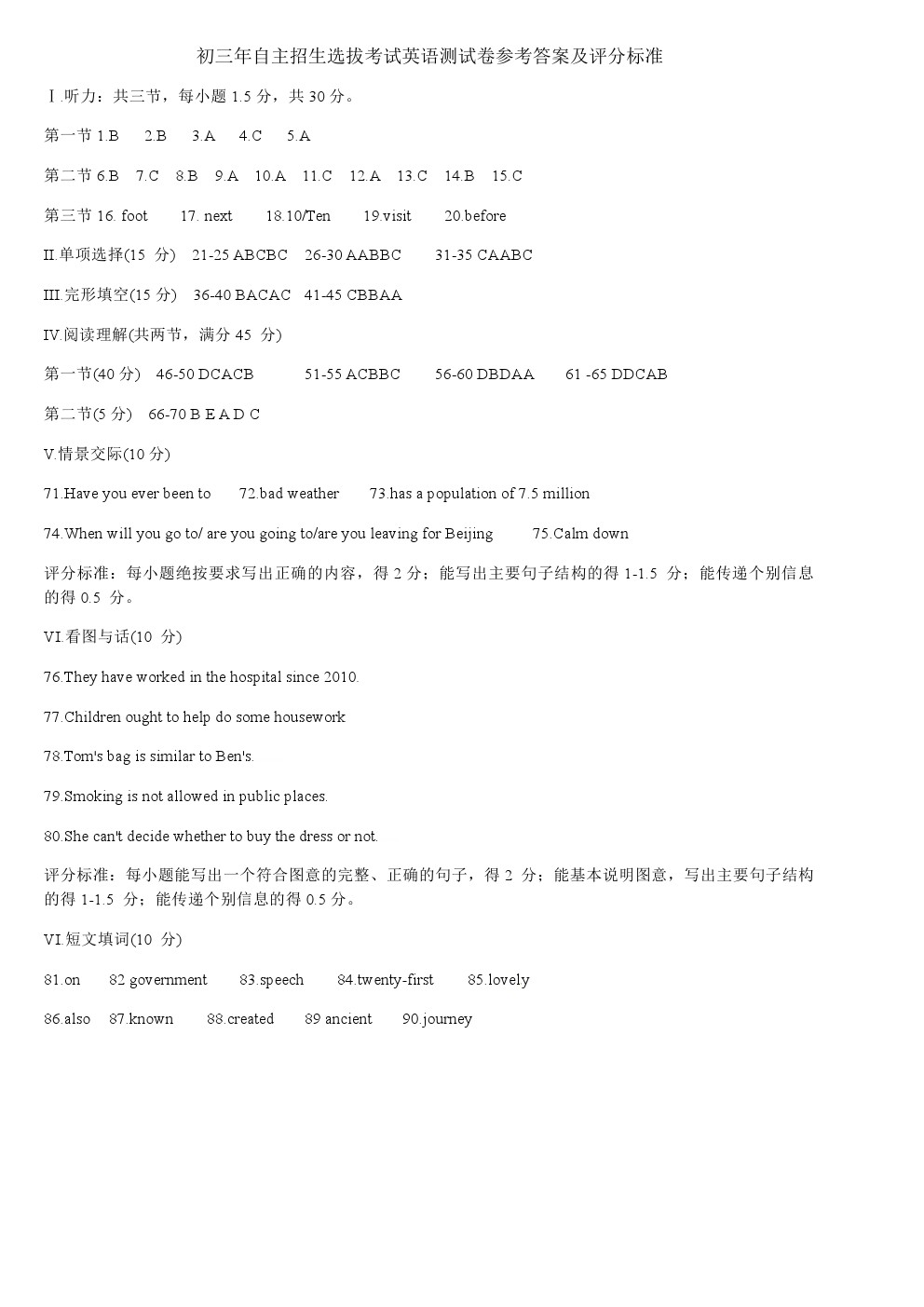 初三年自主招生选拔考试英语测试卷参考答案及评分标准

Ⅰ.听力：共三节，每小题 1.5 分，共 30 分。

第一节 1.B  2.B  3.A  4.C  5.A

第二节 6.B  7.C  8.B  9.A  10.A  11.C  12.A  13.C  14.B  15.C

第三节 16. foot  17. next  18.10/Ten  19.visit  20.before

II.单项选择(15 分)  21-25 ABCBC  26-30 AABBC  31-35 CAABC

III.完形填空(15 分)  36-40 BACAC  41-45 CBBAA

IV.阅读理解(共两节，满分 45 分)

第一节(40 分)  46-50 DCACB  51-55 ACBBC  56-60 DBDAA  61 -65 DDCAB

第二节(5 分)  66-70 B E A D C

V.情景交际(10 分)

71.Have you ever been to  72.bad weather  73.has a population of 7.5 million

74.When will you go to/ are you going to/are you leaving for Beijing  75.Calm down

评分标准：每小题绝按要求写出正确的内容，得 2 分；能写出主要句子结构的得 1-1.5 分；能传递个别信息的得 0.5 分。

VI.看图与话(10 分)

76.They have worked in the hospital since 2010.

77.Children ought to help do some housework

78.Tom's bag is similar to Ben's.

79.Smoking is not allowed in public places.

80.She can't decide whether to buy the dress or not.

评分标准：每小题能写出一个符合图意的完整、正确的句子，得 2 分；能基本说明图意，写出主要句子结构的得 1-1.5 分；能传递个别信息的得 0.5 分。

VI.短文填词(10 分)

81.on  82 government  83.speech  84.twenty-first  85.lovely

86.also  87.known  88.created  89 ancient  90.journey